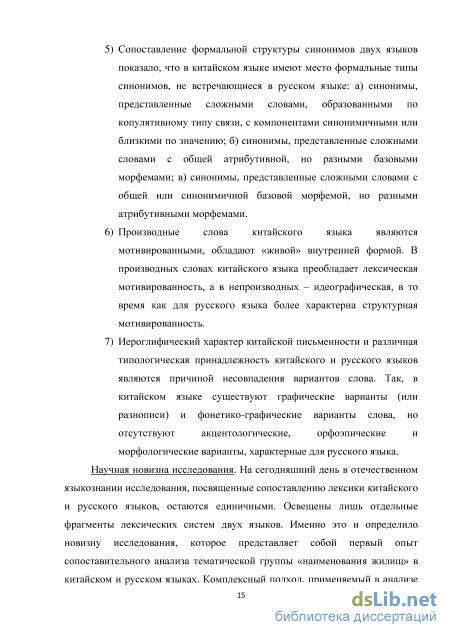 5) Сопоставление формальной структуры синонимов двух языков показало, что в китайском языке имеют место формальные типы синонимов, не встречающиеся в русском языке: а) синонимы, представленные сложными словами, образованными по копулятивному типу связи, с компонентами синонимичными или близкими по значению; б) синонимы, представленные сложными словами с общей атрибутивной, но разными базовыми морфемами; в) синонимы, представленные сложными словами с общей или синонимичной базовой морфемой, но разными атрибутивными морфемами.

6) Производные слова китайского языка являются мотивированными, обладают «живой» внутренней формой. В производных словах китайского языка преобладает лексическая мотивированность, а в непроизводных – идеографическая, в то время как для русского языка более характерна структурная мотивированность.

7) Иероглифический характер китайской письменности и различная типологическая принадлежность китайского и русского языков являются причиной несовпадения вариантов слова. Так, в китайском языке существуют графические варианты (или разнописи) и фонетико-графические варианты слова, но отсутствуют акцентологические, орфоэпические и морфологические варианты, характерные для русского языка.

Научная новизна исследования. На сегодняшний день в отечественном языкознании исследования, посвященные сопоставлению лексики китайского и русского языков, остаются единичными. Освещены лишь отдельные фрагменты лексических систем двух языков. Именно это и определило новизну исследования, которое представляет собой первый опыт сопоставительного анализа тематической группы «наименования жилищ» в китайском и русском языках. Комплексный подход, применяемый в анализе

15

dsLib.net
библиотека диссертаций